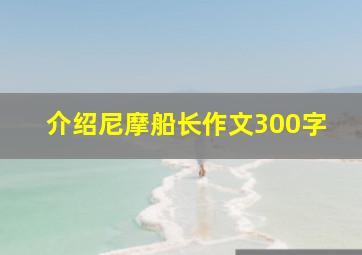 介绍尼摩船长作文300字